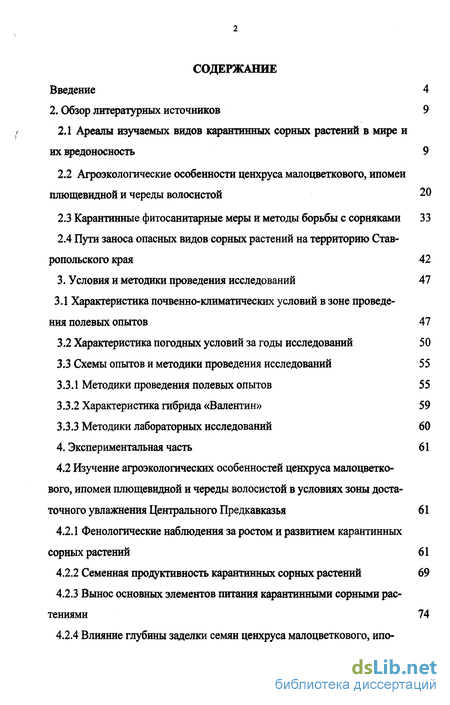 2

СОДЕРЖАНИЕ

Введение 4

2. Обзор литературных источников 9

2.1 Ареалы изучаемых видов карантинных сорных растений в мире и их вредоносность 9

2.2 Агроэкологические особенности ценхруса малоцветкового, ипомеи плющевидной и череды волосистой 20

2.3 Карантинные фитосанитарные меры и методы борьбы с сорняками 33

2.4 Пути заноса опасных видов сорных растений на территорию Ставропольского края 42

3. Условия и методики проведения исследований 47

3.1 Характеристика почвенно-климатических условий в зоне проведения полевых опытов 47

3.2 Характеристика погодных условий за годы исследований 50

3.3 Схемы опытов и методики проведения исследований 55

3.3.1 Методики проведения полевых опытов 55

3.3.2 Характеристика гибрида «Валентин» 59

3.3.3 Методики лабораторных исследований 60

4. Экспериментальная часть 61

4.2 Изучение агроэкологических особенностей ценхруса малоцветкового, ипомеи плющевидной и череды волосистой в условиях зоны достаточного увлажнения Центрального Предкавказья 61

4.2.1 Фенологические наблюдения за ростом и развитием карантинных сорных растений 61

4.2.2 Семенная продуктивность карантинных сорных растений 69

4.2.3 Вынос основных элементов питания карантинными сорными растениями 74

4.2.4 Влияние глубины заделки семян ценхруса малоцветкового, ипо-

dsLib.net
библиотека диссертаций